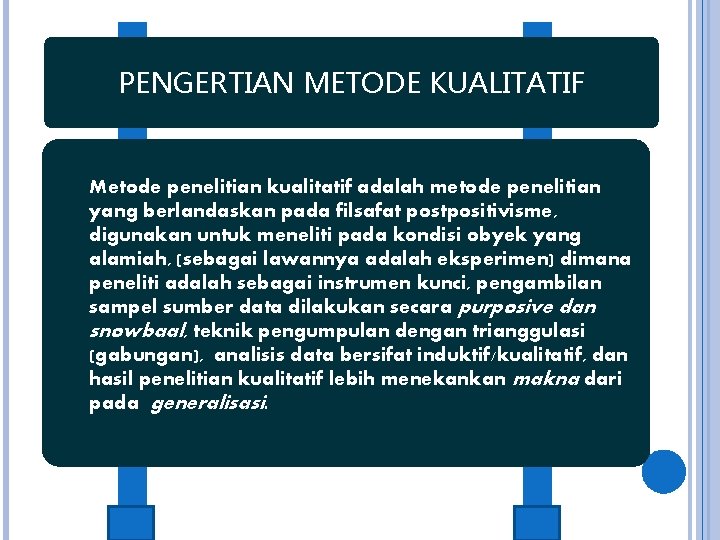 PENGERTIAN METODE KUALITATIF

Metode penelitian kualitatif adalah metode penelitian yang berlandaskan pada filsafat postpositivisme, digunakan untuk meneliti pada kondisi obyek yang alamiah, (sebagai lawannya adalah eksperimen) dimana peneliti adalah sebagai instrumen kunci, pengambilan sampel sumber data dilakukan secara purposive dan snowbaal, teknik pengumpulan dengan trianggulasi (gabungan), analisis data bersifat induktif/kualitatif, dan hasil penelitian kualitatif lebih menekankan makna dari pada generalisasi.